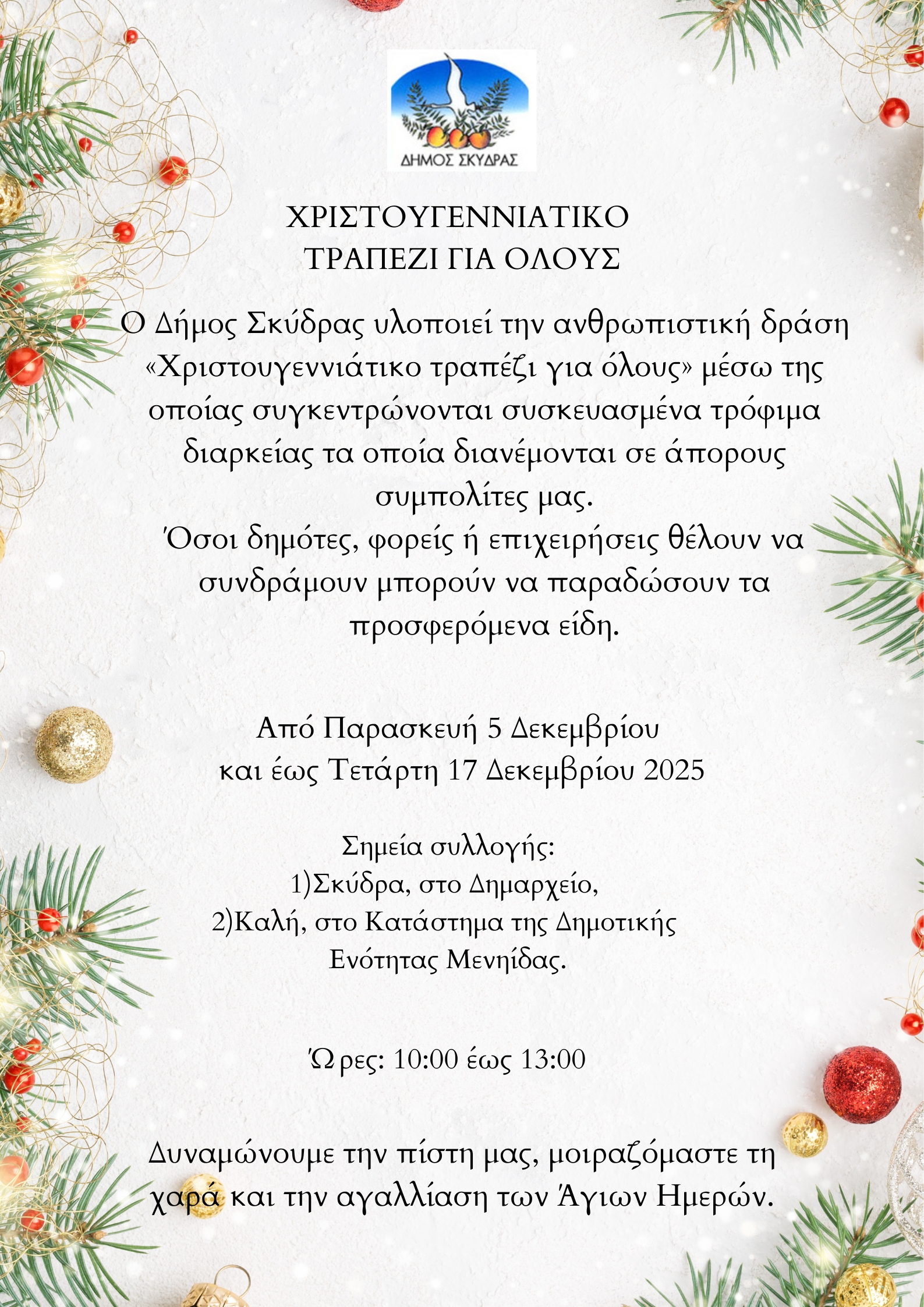 ΔΗΜΟΣ ΣΚΥΔΡΑΣ

ΧΡΙΣΤΟΥΓΕΝΝΙΑΤΙΚΟ
ΤΡΑΠΕΖΙ ΓΙΑ ΟΛΟΥΣ

Ο Δήμος Σκύδρας υλοποιεί την ανθρωπιστική δράση «Χριστουγεννιάτικο τραπέζι για όλους» μέσω της οποίας συγκεντρώνονται συσκευασμένα τρόφιμα διαρκείας τα οποία διανέμονται σε άπορους συμπολίτες μας.
Όσοι δημότες, φορείς ή επιχειρήσεις θέλουν να συνδράμουν μπορούν να παραδώσουν τα προσφερόμενα είδη.

Από Παρασκευή 5 Δεκεμβρίου
και έως Τετάρτη 17 Δεκεμβρίου 2025

Σημεία συλλογής:
1)Σκύδρα, στο Δημαρχείο,
2)Καλή, στο Κατάστημα της Δημοτικής Ενότητας Μενηίδας.

Ώρες: 10:00 έως 13:00

Δυναμώνουμε την πίστη μας, μοιραζόμαστε τη χαρά και την αγαλλίαση των Άγιων Ημερών.